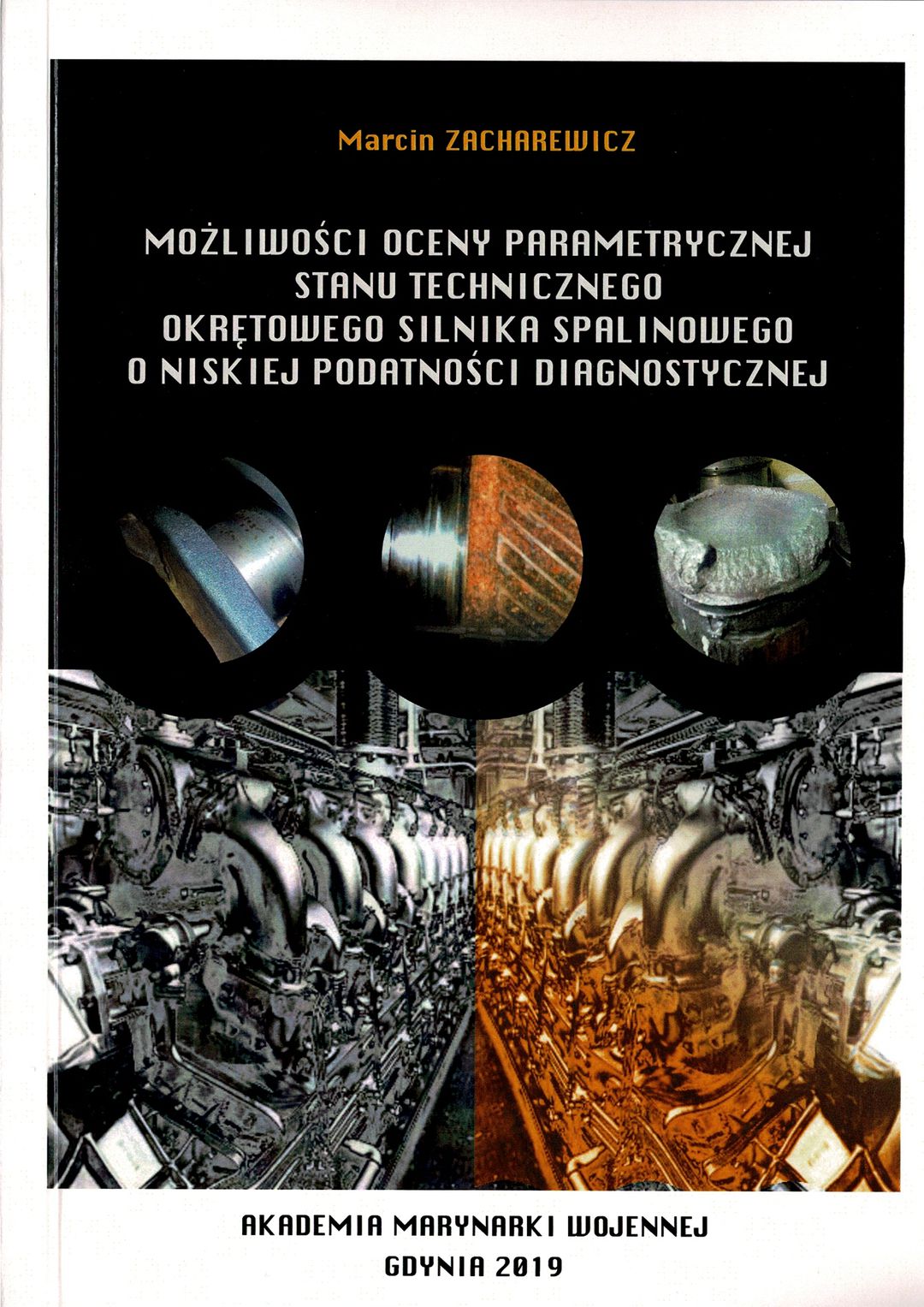 Marcin ZACHAREWICZ

MOŻLIWOŚCI OCENY PARAMETRYCZNEJ
STANU TECHNICZNEGO
OKRĘTOWEGO SILNIKA SPALINOWEGO
O NISKIEJ PODATNOŚCI DIAGNOSTYCZNEJ

AKADEMIA MARYNARKI WOJENNEJ
GDYNIA 2019